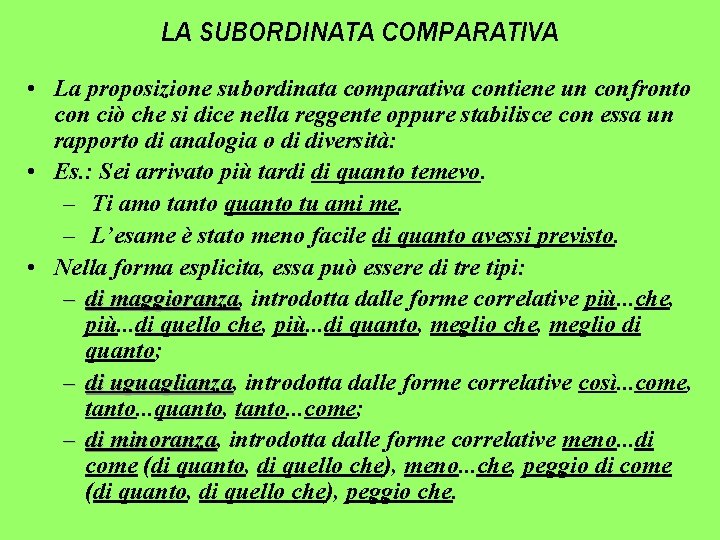 LA SUBORDINATA COMPARATIVA

• La proposizione subordinata comparativa contiene un confronto con ciò che si dice nella reggente oppure stabilisce con essa un rapporto di analogia o di diversità:

• Es.: Sei arrivato più tardi di quanto temevo.
– Ti amo tanto quanto tu ami me.
– L'esame è stato meno facile di quanto avessi previsto.

• Nella forma esplicita, essa può essere di tre tipi:
– di maggioranza, introdotta dalle forme correlative più...che, più...di quello che, più...di quanto, meglio che, meglio di quanto;
– di uguaglianza, introdotta dalle forme correlative così...come, tanto...quanto, tanto...come;
– di minoranza, introdotta dalle forme correlative meno...di come (di quanto, di quello che), meno...che, peggio di come (di quanto, di quello che), peggio che.